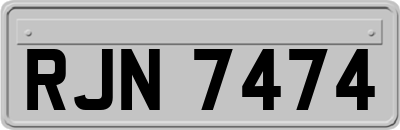 RJN 7474